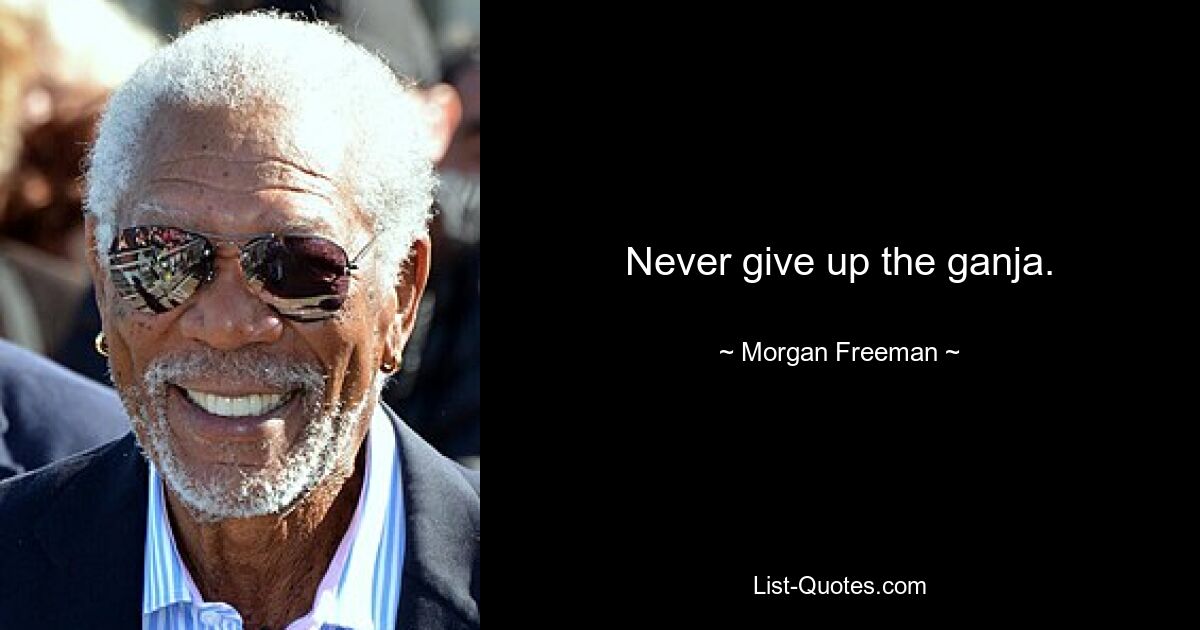 Never give up the ganja.

~ Morgan Freeman ~

List-Quotes.com